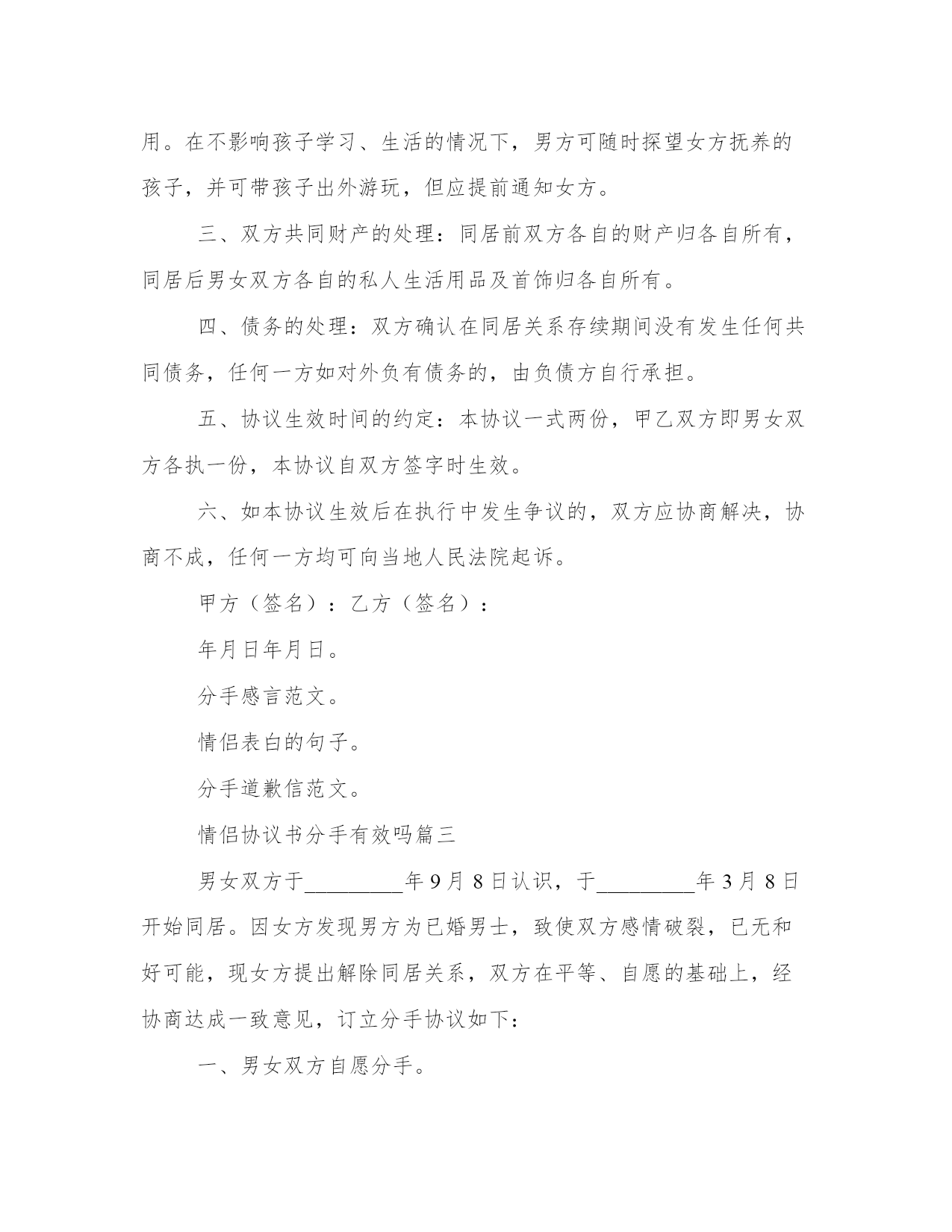 用。在不影响孩子学习、生活的情况下，男方可随时探望女方抚养的孩子，并可带孩子出外游玩，但应提前通知女方。

三、双方共同财产的处理：同居前双方各自的财产归各自所有，同居后男女双方各自的私人生活用品及首饰归各自所有。

四、债务的处理：双方确认在同居关系存续期间没有发生任何共同债务，任何一方如对外负有债务的，由负债方自行承担。

五、协议生效时间的约定：本协议一式两份，甲乙双方即男女双方各执一份，本协议自双方签字时生效。

六、如本协议生效后在执行中发生争议的，双方应协商解决，协商不成，任何一方均可向当地人民法院起诉。

甲方（签名）：乙方（签名）：

年月日年月日。

分手感言范文。

情侣表白的句子。

分手道歉信范文。

情侣协议书分手有效吗篇三

男女双方于_________年9月8日认识，于_________年3月8日开始同居。因女方发现男方为已婚男士，致使双方感情破裂，已无和好可能，现女方提出解除同居关系，双方在平等、自愿的基础上，经协商达成一致意见，订立分手协议如下：

一、男女双方自愿分手。